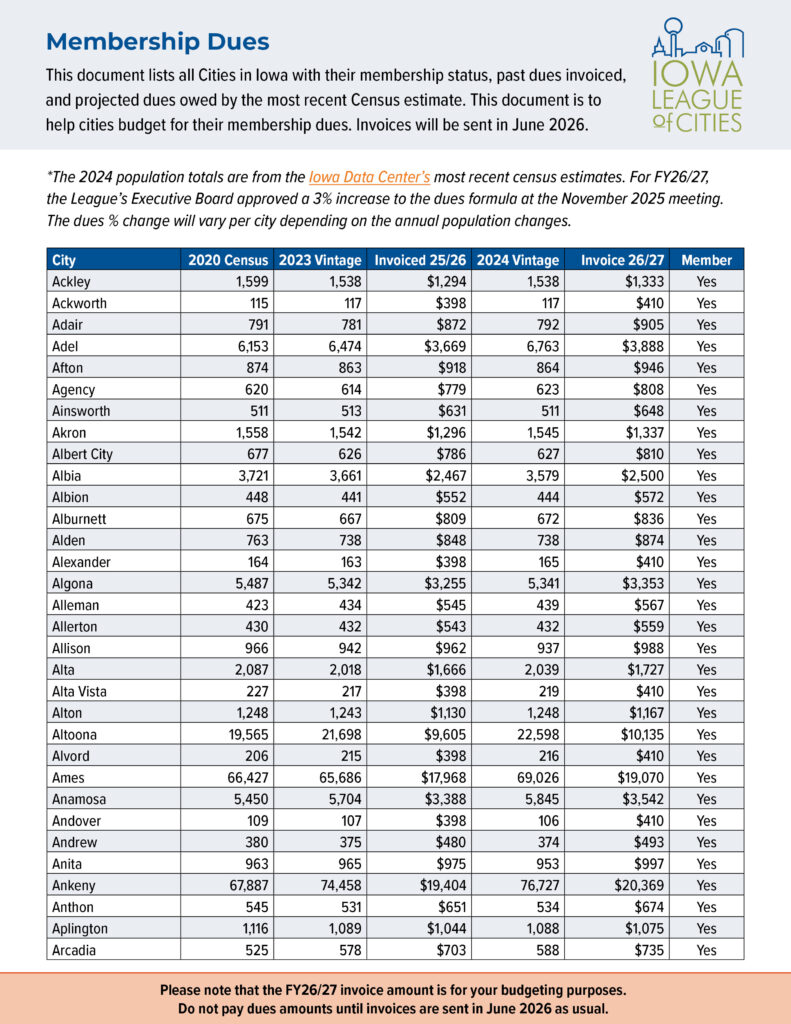 Membership Dues

This document lists all Cities in Iowa with their membership status, past dues invoiced, and projected dues owed by the most recent Census estimate. This document is to help cities budget for their membership dues. Invoices will be sent in June 2026.

IOWA LEAGUE of CITIES

*The 2024 population totals are from the Iowa Data Center's most recent census estimates. For FY26/27, the League's Executive Board approved a 3% increase to the dues formula at the November 2025 meeting. The dues % change will vary per city depending on the annual population changes.

| City | 2020 Census | 2023 Vintage | Invoiced 25/26 | 2024 Vintage | Invoice 26/27 | Member |
|---|---|---|---|---|---|---|
| Ackley | 1,599 | 1,538 | $1,294 | 1,538 | $1,333 | Yes |
| Ackworth | 115 | 117 | $398 | 117 | $410 | Yes |
| Adair | 791 | 781 | $872 | 792 | $905 | Yes |
| Adel | 6,153 | 6,474 | $3,669 | 6,763 | $3,888 | Yes |
| Afton | 874 | 863 | $918 | 864 | $946 | Yes |
| Agency | 620 | 614 | $779 | 623 | $808 | Yes |
| Ainsworth | 511 | 513 | $631 | 511 | $648 | Yes |
| Akron | 1,558 | 1,542 | $1,296 | 1,545 | $1,337 | Yes |
| Albert City | 677 | 626 | $786 | 627 | $810 | Yes |
| Albia | 3,721 | 3,661 | $2,467 | 3,579 | $2,500 | Yes |
| Albion | 448 | 441 | $552 | 444 | $572 | Yes |
| Alburnett | 675 | 667 | $809 | 672 | $836 | Yes |
| Alden | 763 | 738 | $848 | 738 | $874 | Yes |
| Alexander | 164 | 163 | $398 | 165 | $410 | Yes |
| Algona | 5,487 | 5,342 | $3,255 | 5,341 | $3,353 | Yes |
| Alleman | 423 | 434 | $545 | 439 | $567 | Yes |
| Allerton | 430 | 432 | $543 | 432 | $559 | Yes |
| Allison | 966 | 942 | $962 | 937 | $988 | Yes |
| Alta | 2,087 | 2,018 | $1,666 | 2,039 | $1,727 | Yes |
| Alta Vista | 227 | 217 | $398 | 219 | $410 | Yes |
| Alton | 1,248 | 1,243 | $1,130 | 1,248 | $1,167 | Yes |
| Altoona | 19,565 | 21,698 | $9,605 | 22,598 | $10,135 | Yes |
| Alvord | 206 | 215 | $398 | 216 | $410 | Yes |
| Ames | 66,427 | 65,686 | $17,968 | 69,026 | $19,070 | Yes |
| Anamosa | 5,450 | 5,704 | $3,388 | 5,845 | $3,542 | Yes |
| Andover | 109 | 107 | $398 | 106 | $410 | Yes |
| Andrew | 380 | 375 | $480 | 374 | $493 | Yes |
| Anita | 963 | 965 | $975 | 953 | $997 | Yes |
| Ankeny | 67,887 | 74,458 | $19,404 | 76,727 | $20,369 | Yes |
| Anthon | 545 | 531 | $651 | 534 | $674 | Yes |
| Aplington | 1,116 | 1,089 | $1,044 | 1,088 | $1,075 | Yes |
| Arcadia | 525 | 578 | $703 | 588 | $735 | Yes |

Please note that the FY26/27 invoice amount is for your budgeting purposes.
Do not pay dues amounts until invoices are sent in June 2026 as usual.